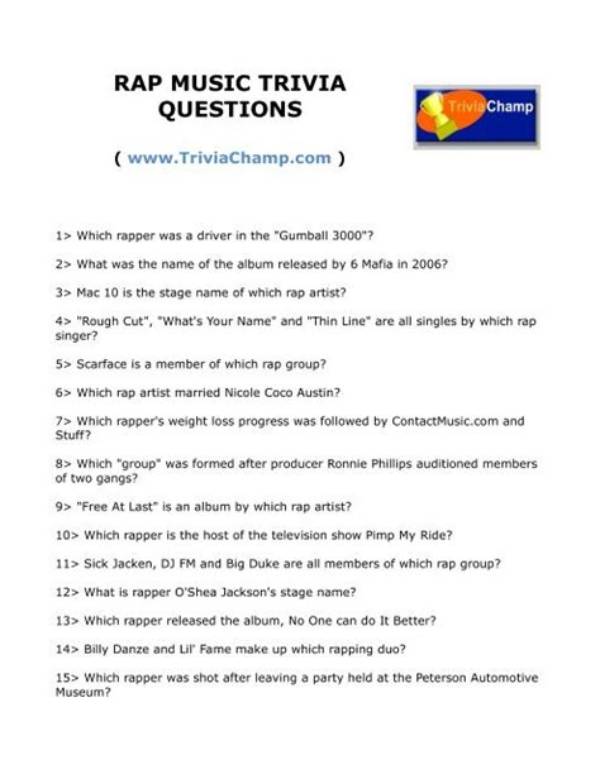 RAP MUSIC TRIVIA QUESTIONS

TriviaChamp

( www.TriviaChamp.com )

1> Which rapper was a driver in the "Gumball 3000"?

2> What was the name of the album released by 6 Mafia in 2006?

3> Mac 10 is the stage name of which rap artist?

4> "Rough Cut", "What's Your Name" and "Thin Line" are all singles by which rap singer?

5> Scarface is a member of which rap group?

6> Which rap artist married Nicole Coco Austin?

7> Which rapper's weight loss progress was followed by ContactMusic.com and Stuff?

8> Which "group" was formed after producer Ronnie Phillips auditioned members of two gangs?

9> "Free At Last" is an album by which rap artist?

10> Which rapper is the host of the television show Pimp My Ride?

11> Sick Jacken, DJ FM and Big Duke are all members of which rap group?

12> What is rapper O'Shea Jackson's stage name?

13> Which rapper released the album, No One can do It Better?

14> Billy Danze and Lil' Fame make up which rapping duo?

15> Which rapper was shot after leaving a party held at the Peterson Automotive Museum?